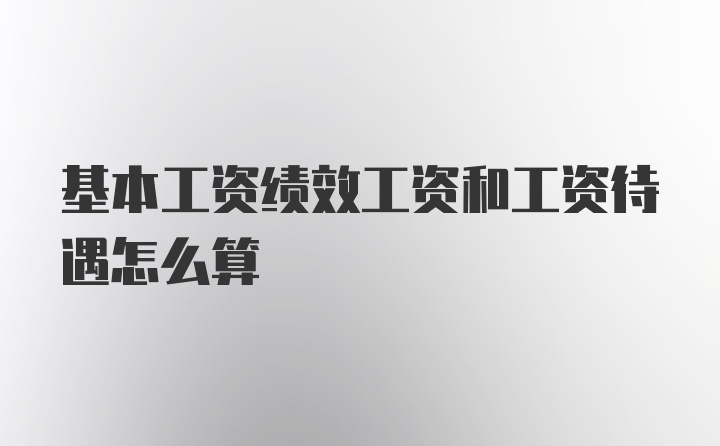 基本工资绩效工资和工资待遇怎么算